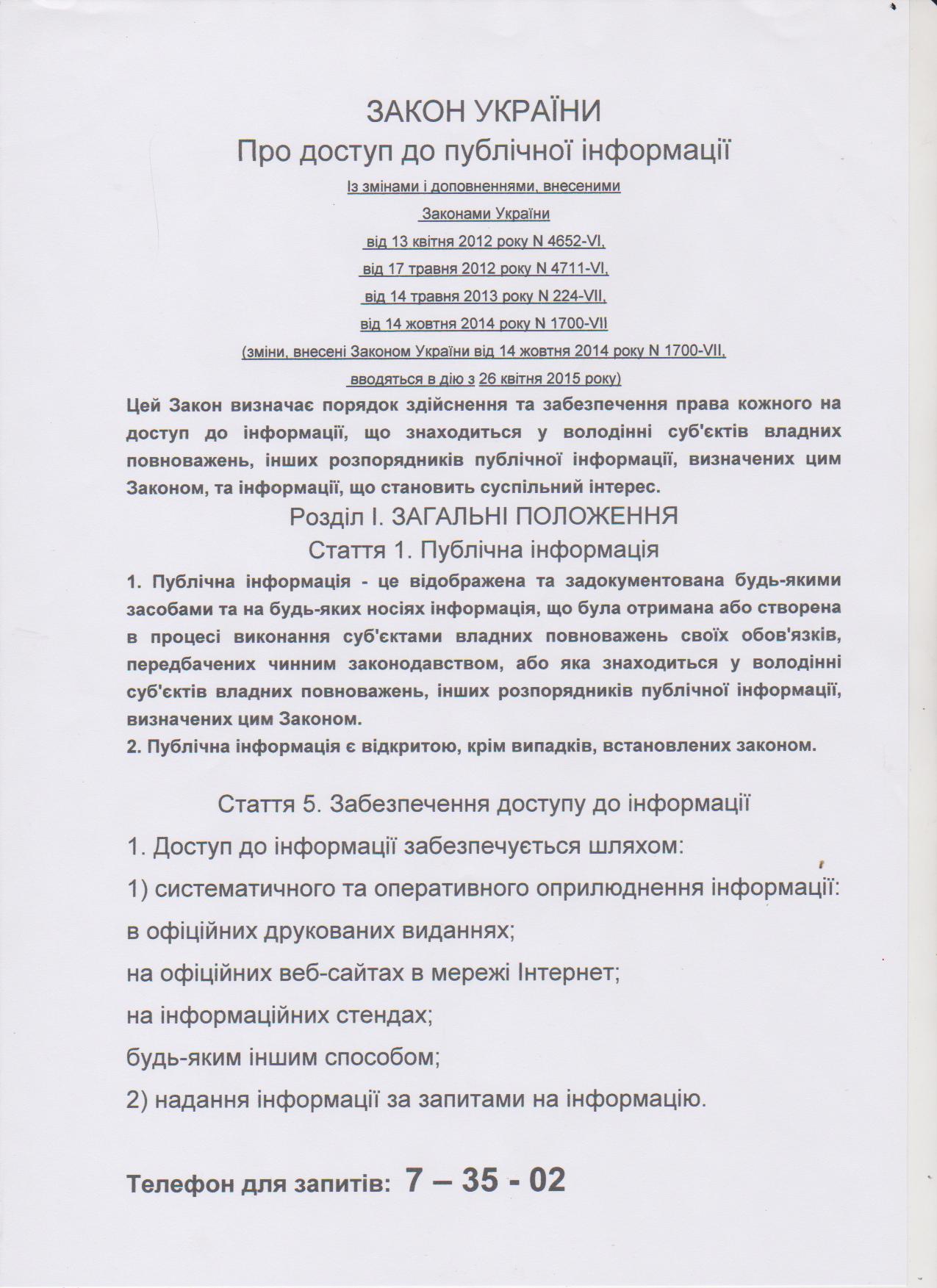 ЗАКОН УКРАЇНИ
Про доступ до публічної інформації

Із змінами і доповненнями, внесеними
Законами України
від 13 квітня 2012 року N 4652-VI,
від 17 травня 2012 року N 4711-VI,
від 14 травня 2013 року N 224-VII,
від 14 жовтня 2014 року N 1700-VII
(зміни, внесені Законом України від 14 жовтня 2014 року N 1700-VII,
вводяться в дію з 26 квітня 2015 року)

Цей Закон визначає порядок здійснення та забезпечення права кожного на доступ до інформації, що знаходиться у володінні суб'єктів владних повноважень, інших розпорядників публічної інформації, визначених цим Законом, та інформації, що становить суспільний інтерес.

Розділ I. ЗАГАЛЬНІ ПОЛОЖЕННЯ
Стаття 1. Публічна інформація

1. Публічна інформація - це відображена та задокументована будь-якими засобами та на будь-яких носіях інформація, що була отримана або створена в процесі виконання суб'єктами владних повноважень своїх обов'язків, передбачених чинним законодавством, або яка знаходиться у володінні суб'єктів владних повноважень, інших розпорядників публічної інформації, визначених цим Законом.
2. Публічна інформація є відкритою, крім випадків, встановлених законом.

Стаття 5. Забезпечення доступу до інформації

1. Доступ до інформації забезпечується шляхом:
1) систематичного та оперативного оприлюднення інформації:
в офіційних друкованих виданнях;
на офіційних веб-сайтах в мережі Інтернет;
на інформаційних стендах;
будь-яким іншим способом;
2) надання інформації за запитами на інформацію.

Телефон для запитів: 7 – 35 - 02